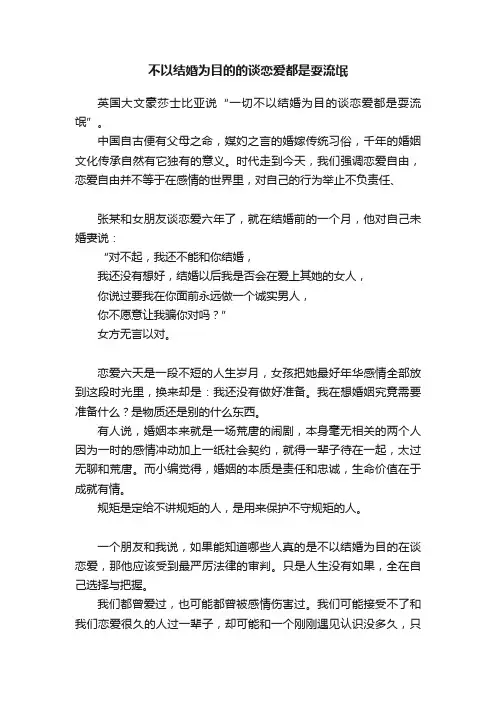 不以结婚为目的的谈恋爱都是耍流氓

英国大文豪莎士比亚说“一切不以结婚为目的谈恋爱都是耍流氓”。

中国自古便有父母之命，媒妁之言的婚嫁传统习俗，千年的婚姻文化传承自然有它独有的意义。时代走到今天，我们强调恋爱自由，恋爱自由并不等于在感情的世界里，对自己的行为举止不负责任、

张某和女朋友谈恋爱六年了，就在结婚前的一个月，他对自己未婚妻说：

“对不起，我还不能和你结婚，

我还没有想好，结婚以后我是否会在爱上其她的女人，

你说过要我在你面前永远做一个诚实男人，

你不愿意让我骗你对吗？”

女方无言以对。

恋爱六天是一段不短的人生岁月，女孩把她最好年华感情全部放到这段时光里，换来却是：我还没有做好准备。我在想婚姻究竟需要准备什么？是物质还是别的什么东西。

有人说，婚姻本来就是一场荒唐的闹剧，本身毫无相关的两个人因为一时的感情冲动加上一纸社会契约，就得一辈子待在一起，太过无聊和荒唐。而小编觉得，婚姻的本质是责任和忠诚，生命价值在于成就有情。

规矩是定给不讲规矩的人，是用来保护不守规矩的人。

一个朋友和我说，如果能知道哪些人真的是不以结婚为目的在谈恋爱，那他应该受到最严厉法律的审判。只是人生没有如果，全在自己选择与把握。

我们都曾爱过，也可能都曾被感情伤害过。我们可能接受不了和我们恋爱很久的人过一辈子，却可能和一个刚刚遇见认识没多久，只